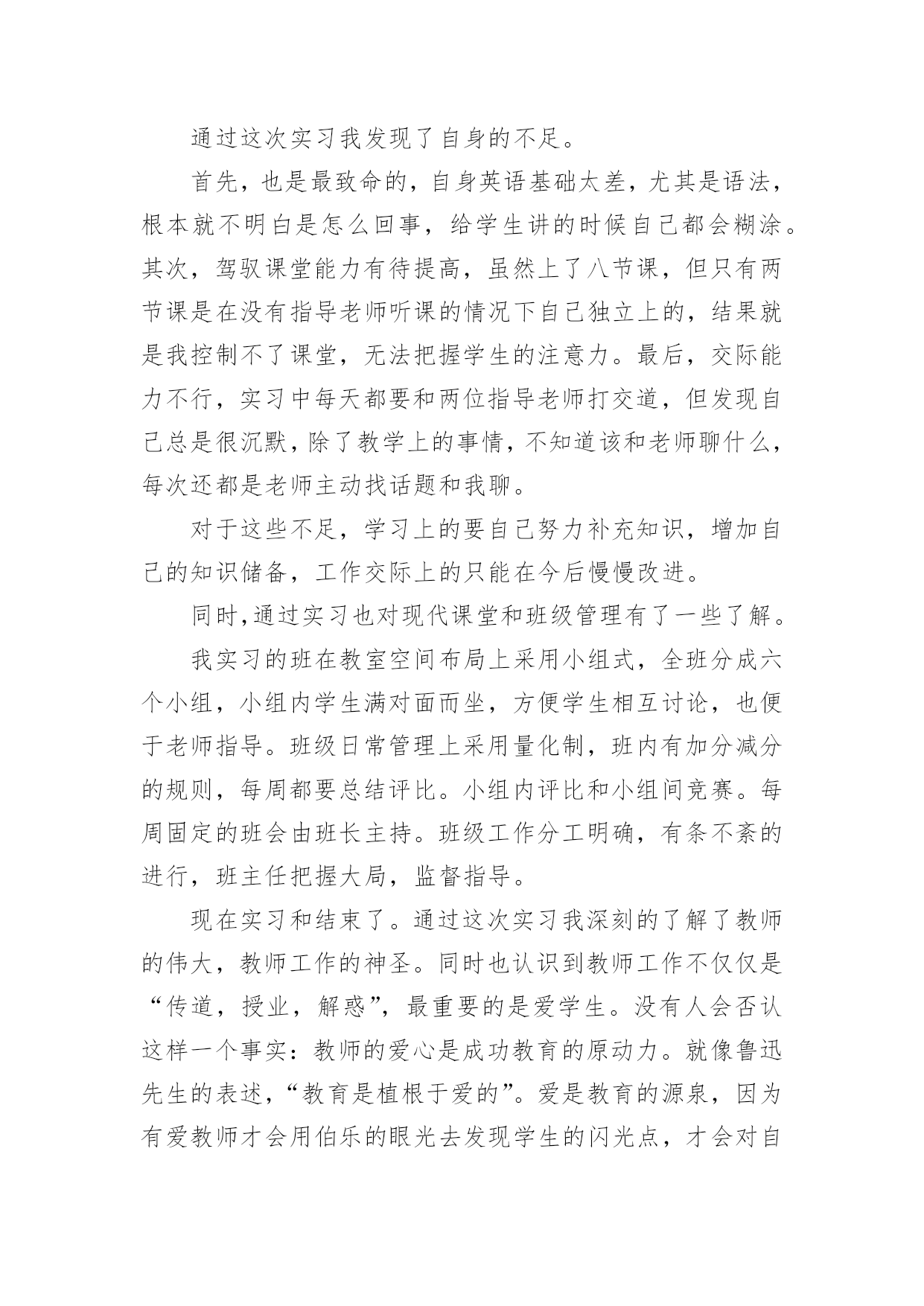 通过这次实习我发现了自身的不足。

首先，也是最致命的，自身英语基础太差，尤其是语法，根本就不明白是怎么回事，给学生讲的时候自己都会糊涂。其次，驾驭课堂能力有待提高，虽然上了八节课，但只有两节课是在没有指导老师听课的情况下自己独立上的，结果就是我控制不了课堂，无法把握学生的注意力。最后，交际能力不行，实习中每天都要和两位指导老师打交道，但发现自己总是很沉默，除了教学上的事情，不知道该和老师聊什么，每次还都是老师主动找话题和我聊。

对于这些不足，学习上的要自己努力补充知识，增加自己的知识储备，工作交际上的只能在今后慢慢改进。

同时,通过实习也对现代课堂和班级管理有了一些了解。

我实习的班在教室空间布局上采用小组式，全班分成六个小组，小组内学生满对面而坐，方便学生相互讨论，也便于老师指导。班级日常管理上采用量化制，班内有加分减分的规则，每周都要总结评比。小组内评比和小组间竞赛。每周固定的班会由班长主持。班级工作分工明确，有条不紊的进行，班主任把握大局，监督指导。

现在实习和结束了。通过这次实习我深刻的了解了教师的伟大，教师工作的神圣。同时也认识到教师工作不仅仅是“传道，授业，解惑”，最重要的是爱学生。没有人会否认这样一个事实：教师的爱心是成功教育的原动力。就像鲁迅先生的表述，“教育是植根于爱的”。爱是教育的源泉，因为有爱教师才会用伯乐的眼光去发现学生的闪光点，才会对自